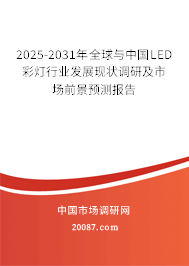 2025-2031年全球与中国LED彩灯行业发展现状调研及市场前景预测报告

中国市场调研网

20087.com